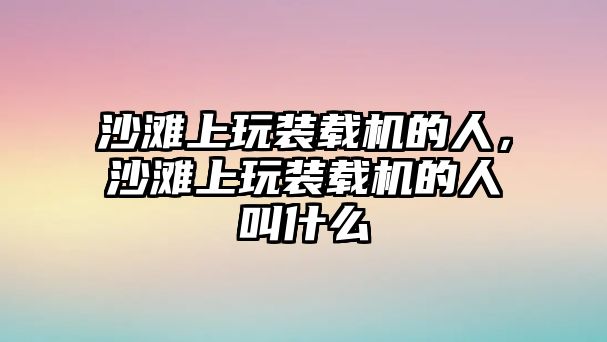 沙滩上玩装载机的人，沙滩上玩装载机的人叫什么